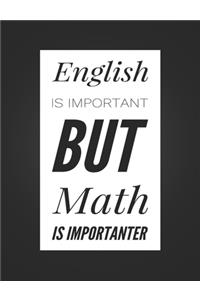 English
IS IMPORTANT
BUT
Math
IS IMPORTANTER